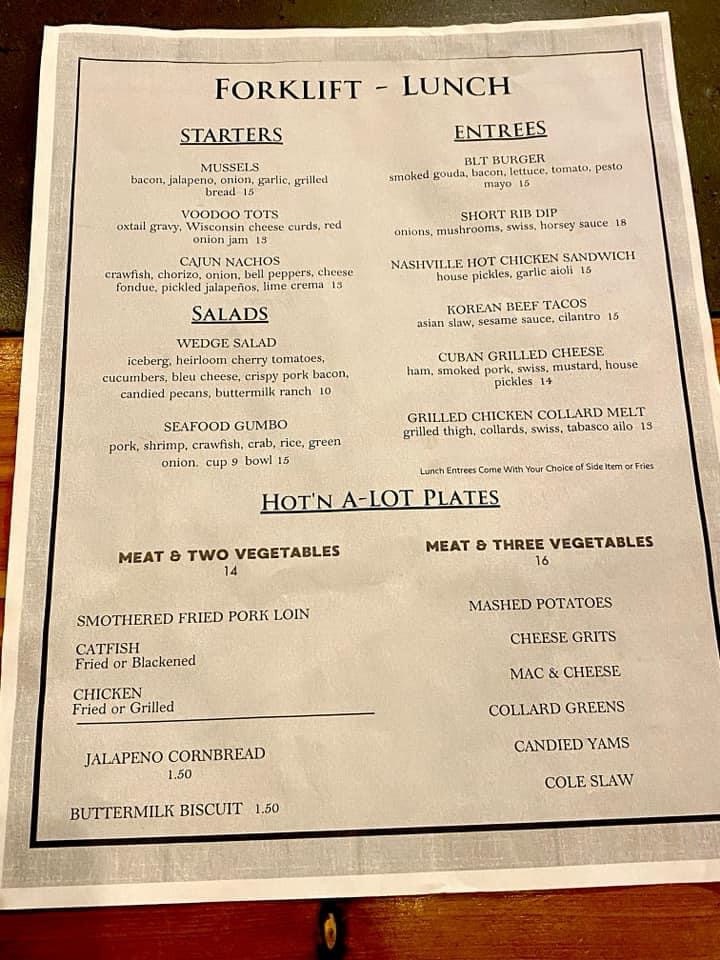 FORKLIFT - LUNCH

STARTERS

MUSSELS
bacon, jalapeno, onion, garlic, grilled bread 15

VOODOO TOTS
oxtail gravy, Wisconsin cheese curds, red onion jam 13

CAJUN NACHOS
crawfish, chorizo, onion, bell peppers, cheese fondue, pickled jalapeños, lime crema 13

SALADS

WEDGE SALAD
iceberg, heirloom cherry tomatoes, cucumbers, bleu cheese, crispy pork bacon, candied pecans, buttermilk ranch 10

SEAFOOD GUMBO
pork, shrimp, crawfish, crab, rice, green onion. cup 9 bowl 15

ENTREES

BLT BURGER
smoked gouda, bacon, lettuce, tomato, pesto mayo 15

SHORT RIB DIP
onions, mushrooms, swiss, horsey sauce 18

NASHVILLE HOT CHICKEN SANDWICH
house pickles, garlic aioli 15

KOREAN BEEF TACOS
asian slaw, sesame sauce, cilantro 15

CUBAN GRILLED CHEESE
ham, smoked pork, swiss, mustard, house pickles 14

GRILLED CHICKEN COLLARD MELT
grilled thigh, collards, swiss, tabasco ailo 13

Lunch Entrees Come With Your Choice of Side Item or Fries

HOT'N A-LOT PLATES

MEAT & TWO VEGETABLES
14

SMOTHERED FRIED PORK LOIN

CATFISH
Fried or Blackened

CHICKEN
Fried or Grilled

JALAPENO CORNBREAD
1.50

BUTTERMILK BISCUIT 1.50

MEAT & THREE VEGETABLES
16

MASHED POTATOES

CHEESE GRITS

MAC & CHEESE

COLLARD GREENS

CANDIED YAMS

COLE SLAW